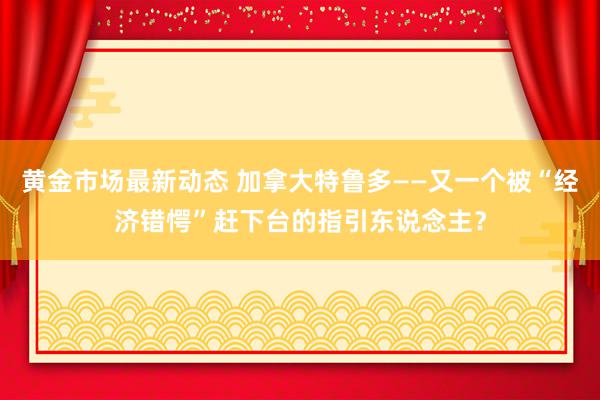 黄金市场最新动态 加拿大特鲁多——又一个被“经济错愕”赶下台的指引东说念主？